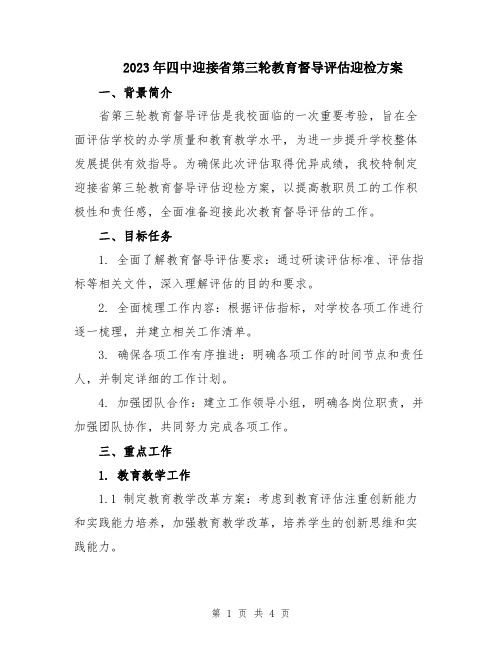 2023年四中迎接省第三轮教育督导评估迎检方案

一、背景简介

省第三轮教育督导评估是我校面临的一次重要考验，旨在全面评估学校的办学质量和教育教学水平，为进一步提升学校整体发展提供有效指导。为确保此次评估取得优异成绩，我校特制定迎接省第三轮教育督导评估迎检方案，以提高教职员工的工作积极性和责任感，全面准备迎接此次教育督导评估的工作。

二、目标任务

1. 全面了解教育督导评估要求：通过研读评估标准、评估指标等相关文件，深入理解评估的目的和要求。

2. 全面梳理工作内容：根据评估指标，对学校各项工作进行逐一梳理，并建立相关工作清单。

3. 确保各项工作有序推进：明确各项工作的时间节点和责任人，并制定详细的工作计划。

4. 加强团队合作：建立工作领导小组，明确各岗位职责，并加强团队协作，共同努力完成各项工作。

三、重点工作

1. 教育教学工作

1.1 制定教育教学改革方案：考虑到教育评估注重创新能力和实践能力培养，加强教育教学改革，培养学生的创新思维和实践能力。

第 1 页 共 4 页